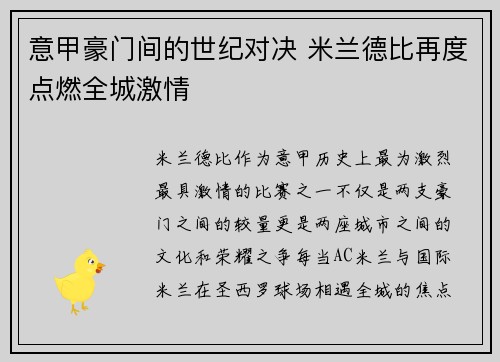 意甲豪门间的世纪对决 米兰德比再度点燃全城激情

米兰德比作为意甲历史上最为激烈最具激情的比赛之一不仅是两支豪门之间的较量更是两座城市之间的文化和荣耀之争每当AC米兰与国际米兰在圣西罗球场相遇全城的焦点